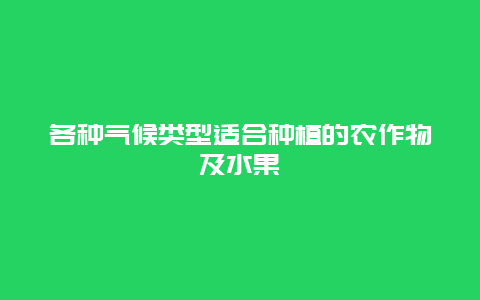 各种气候类型适合种植的农作物及水果